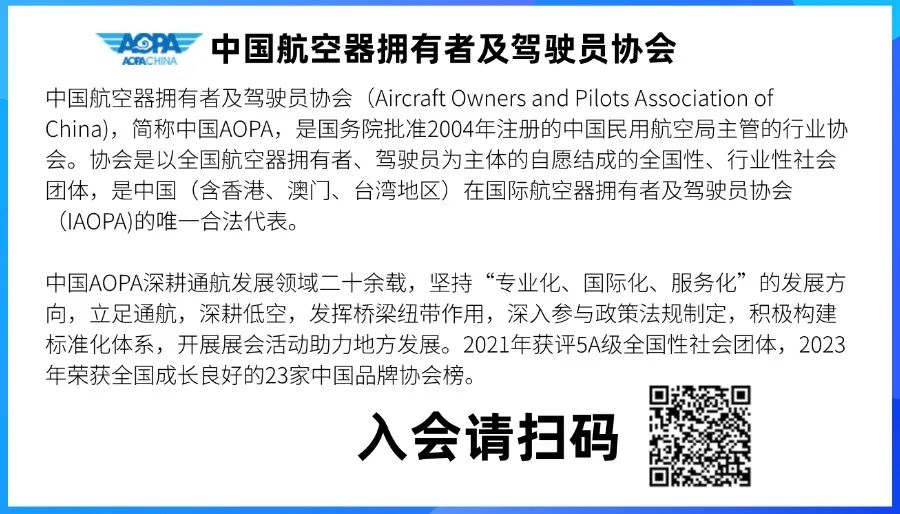 AOPA
AOPA CHINA
中国航空器拥有者及驾驶员协会

中国航空器拥有者及驾驶员协会（Aircraft Owners and Pilots Association of China），简称中国AOPA，是国务院批准2004年注册的中国民用航空局主管的行业协会。协会是以全国航空器拥有者、驾驶员为主体的自愿结成的全国性、行业性社会团体，是中国（含香港、澳门、台湾地区）在国际航空器拥有者及驾驶员协会（IAOPA)的唯一合法代表。

中国AOPA深耕通航发展领域二十余载，坚持“专业化、国际化、服务化”的发展方向，立足通航，深耕低空，发挥桥梁纽带作用，深入参与政策法规制定，积极构建标准化体系，开展展会活动助力地方发展。2021年获评5A级全国性社会团体，2023年荣获全国成长良好的23家中国品牌协会榜。

入会请扫码